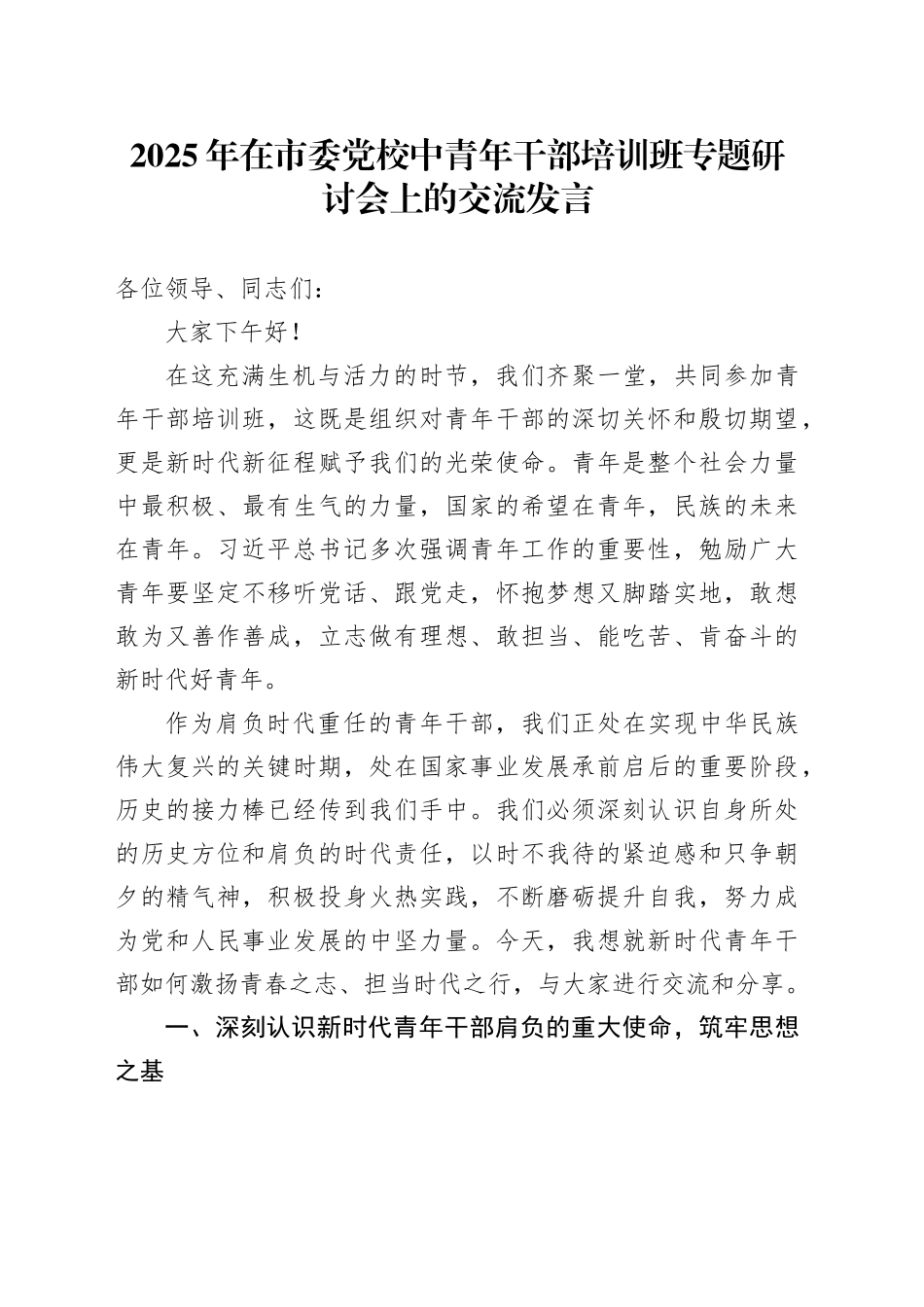 2025年在市委党校中青年干部培训班专题研讨会上的交流发言

各位领导、同志们：

大家下午好！

在这充满生机与活力的时节，我们齐聚一堂，共同参加青年干部培训班，这既是组织对青年干部的深切关怀和殷切期望，更是新时代新征程赋予我们的光荣使命。青年是整个社会力量中最积极、最有生气的力量，国家的希望在青年，民族的未来在青年。习近平总书记多次强调青年工作的重要性，勉励广大青年要坚定不移听党话、跟党走，怀抱梦想又脚踏实地，敢想敢为又善作善成，立志做有理想、敢担当、能吃苦、肯奋斗的新时代好青年。

作为肩负时代重任的青年干部，我们正处在实现中华民族伟大复兴的关键时期，处在国家事业发展承前启后的重要阶段，历史的接力棒已经传到我们手中。我们必须深刻认识自身所处的历史方位和肩负的时代责任，以时不我待的紧迫感和只争朝夕的精气神，积极投身火热实践，不断磨砺提升自我，努力成为党和人民事业发展的中坚力量。今天，我想就新时代青年干部如何激扬青春之志、担当时代之行，与大家进行交流和分享。

一、深刻认识新时代青年干部肩负的重大使命，筑牢思想之基